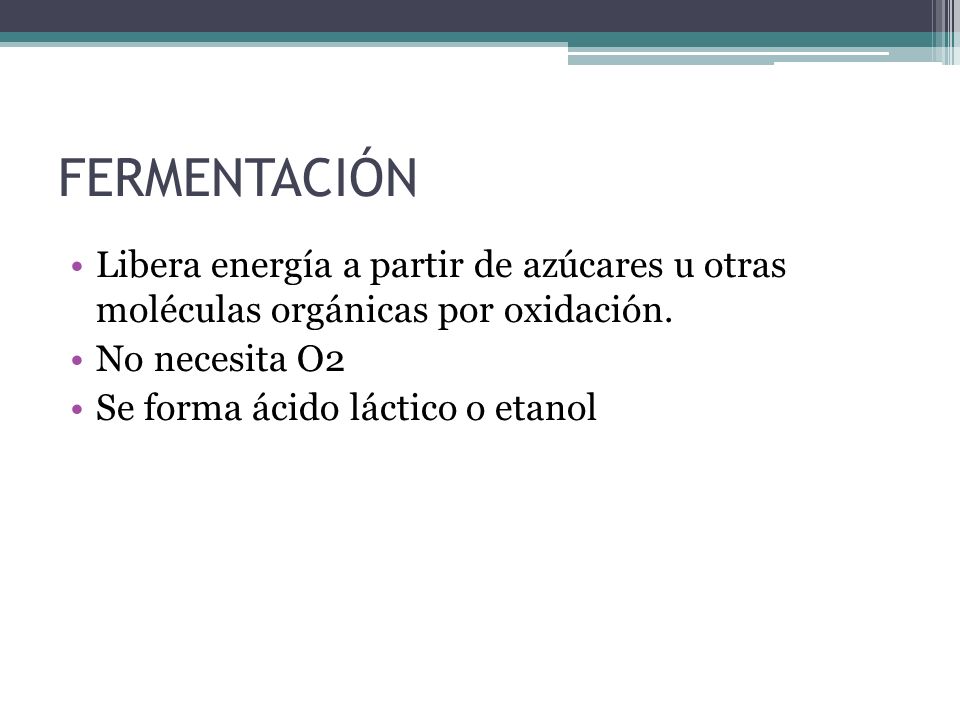 FERMENTACIÓN

• Libera energía a partir de azúcares u otras moléculas orgánicas por oxidación.
• No necesita O2
• Se forma ácido láctico o etanol